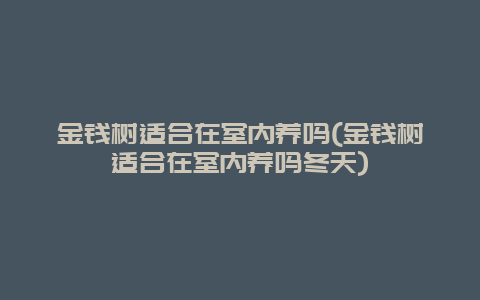 金钱树适合在室内养吗(金钱树适合在室内养吗冬天)